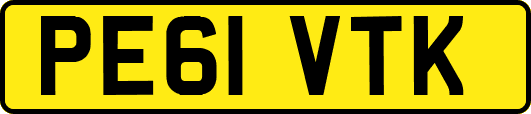 PE61 VTK